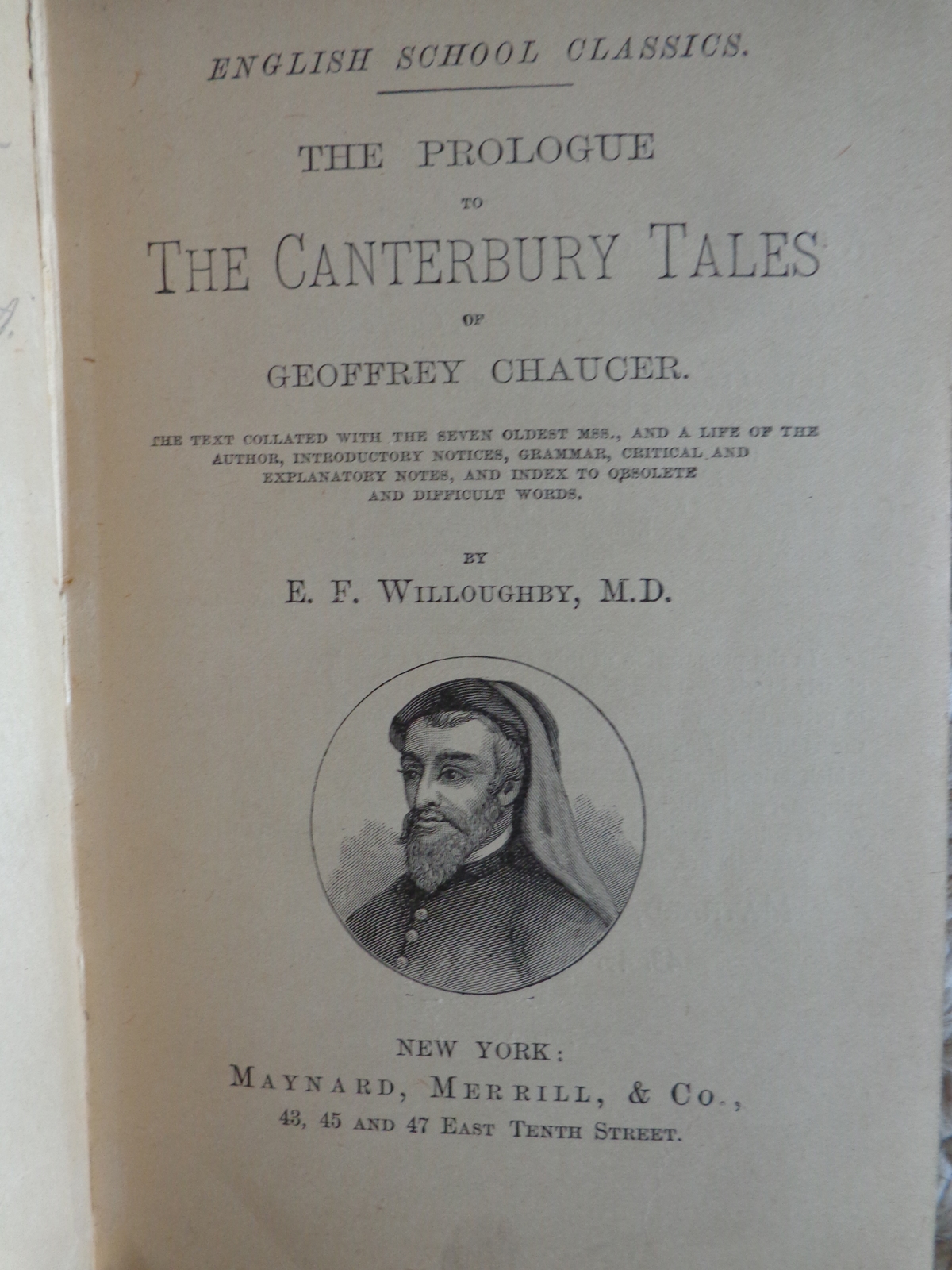 ENGLISH SCHOOL CLASSICS.

THE PROLOGUE

TO

THE CANTERBURY TALES

OF

GEOFFREY CHAUCER.

THE TEXT COLLATED WITH THE SEVEN OLDEST MSS., AND A LIFE OF THE AUTHOR, INTRODUCTORY NOTICES, GRAMMAR, CRITICAL AND EXPLANATORY NOTES, AND INDEX TO OBSOLETE AND DIFFICULT WORDS.

BY

E. F. WILLOUGHBY, M.D.

NEW YORK:

MAYNARD, MERRILL, & CO.,

43, 45 AND 47 EAST TENTH STREET.